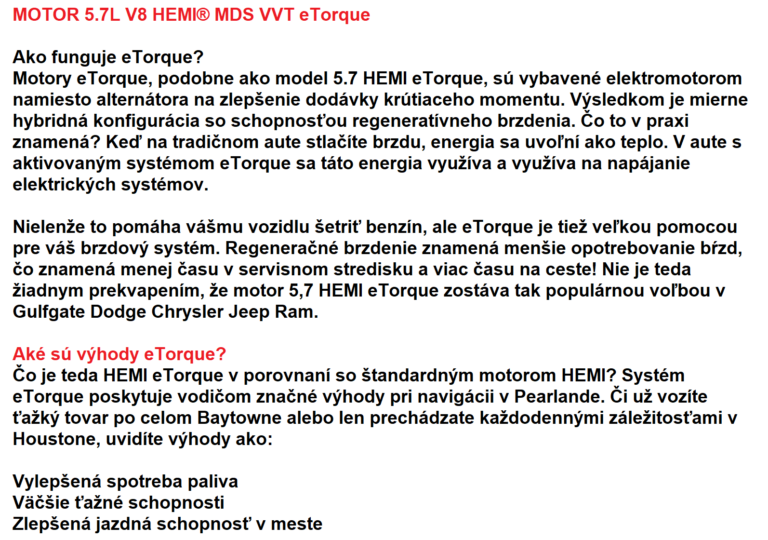 MOTOR 5.7L V8 HEMI® MDS VVT eTorque

Ako funguje eTorque?
Motory eTorque, podobne ako model 5.7 HEMI eTorque, sú vybavené elektromotorom namiesto alternátora na zlepšenie dodávky krútiaceho momentu. Výsledkom je mierne hybridná konfigurácia so schopnosťou regeneratívneho brzdenia. Čo to v praxi znamená? Keď na tradičnom aute stlačíte brzdu, energia sa uvoľní ako teplo. V aute s aktivovaným systémom eTorque sa táto energia využíva a využíva na napájanie elektrických systémov.

Nielenže to pomáha vášmu vozidlu šetriť benzín, ale eTorque je tiež veľkou pomocou pre váš brzdový systém. Regeneračné brzdenie znamená menšie opotrebovanie bŕzd, čo znamená menej času v servisnom stredisku a viac času na ceste! Nie je teda žiadnym prekvapením, že motor 5,7 HEMI eTorque zostáva tak populárnou voľbou v Gulfgate Dodge Chrysler Jeep Ram.

Aké sú výhody eTorque?
Čo je teda HEMI eTorque v porovnaní so štandardným motorom HEMI? Systém eTorque poskytuje vodičom značné výhody pri navigácii v Pearlande. Či už vozíte ťažký tovar po celom Baytowne alebo len prechádzate každodennými záležitosťami v Houstone, uvidíte výhody ako:

Vylepšená spotreba paliva
Väčšie ťažné schopnosti
Zlepšená jazdná schopnosť v meste